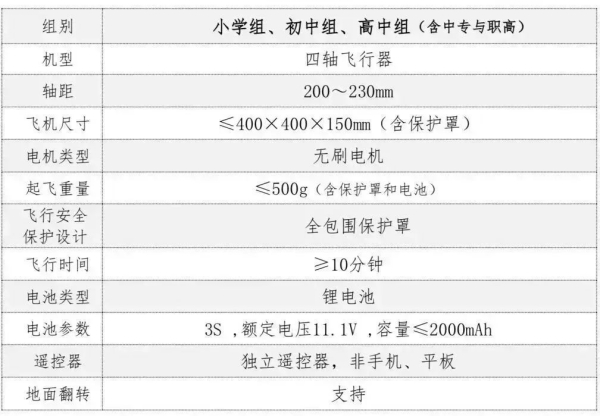 | 组别 | 小学组、初中组、高中组（含中专与职高） |
|---|---|
| 机型 | 四轴飞行器 |
| 轴距 | 200～230mm |
| 飞机尺寸 | ≤400×400×150mm（含保护罩） |
| 电机类型 | 无刷电机 |
| 起飞重量 | ≤500g（含保护罩和电池） |
| 飞行安全保护设计 | 全包围保护罩 |
| 飞行时间 | ≥10分钟 |
| 电池类型 | 锂电池 |
| 电池参数 | 3S ,额定电压11.1V ,容量≤2000mAh |
| 遥控器 | 独立遥控器，非手机、平板 |
| 地面翻转 | 支持 |